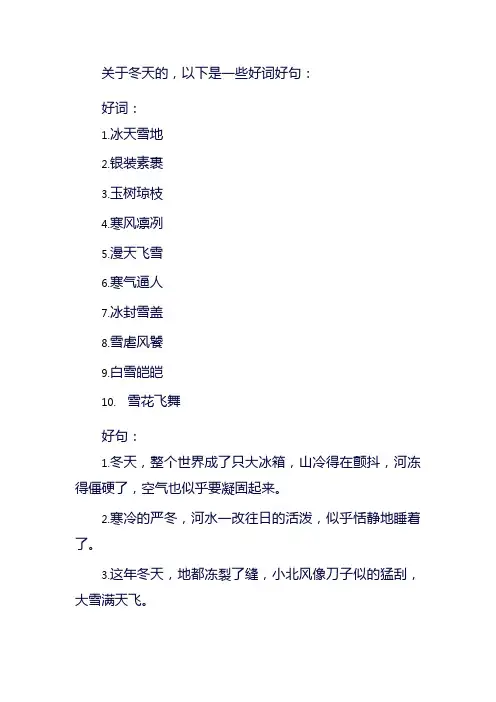 关于冬天的，以下是一些好词好句：

好词：

1.冰天雪地

2.银装素裹

3.玉树琼枝

4.寒风凛冽

5.漫天飞雪

6.寒气逼人

7.冰封雪盖

8.雪虐风饕

9.白雪皑皑

10. 雪花飞舞

好句：

1.冬天，整个世界成了只大冰箱，山冷得在颤抖，河冻得僵硬了，空气也似乎要凝固起来。

2.寒冷的严冬，河水一改往日的活泼，似乎恬静地睡着了。

3.这年冬天，地都冻裂了缝，小北风像刀子似的猛刮，大雪满天飞。